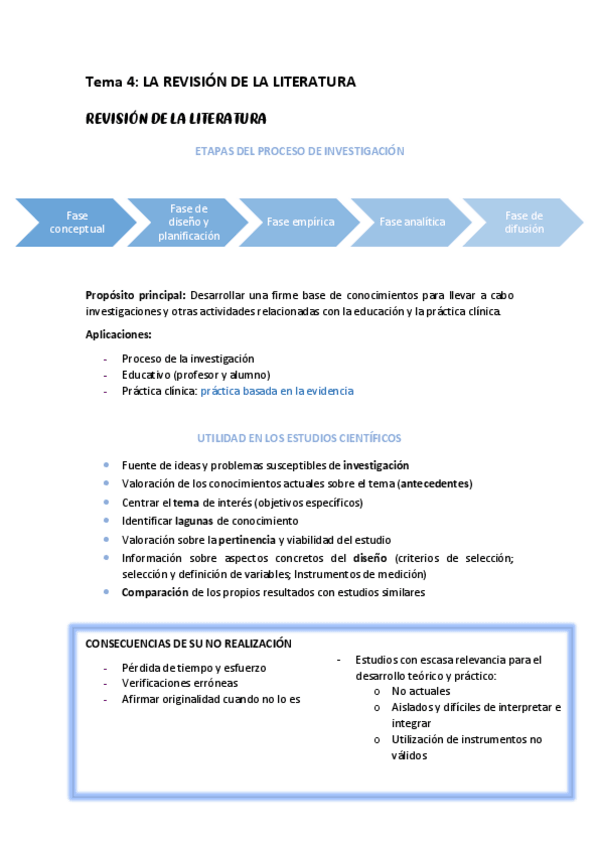 Tema 4: LA REVISIÓN DE LA LITERATURA

REVISIÓN DE LA LITERATURA

ETAPAS DEL PROCESO DE INVESTIGACIÓN

Fase conceptual

Fase de diseño y planificación

Fase empírica

Fase analítica

Fase de difusión

Propósito principal: Desarrollar una firme base de conocimientos para llevar a cabo investigaciones y otras actividades relacionadas con la educación y la práctica clínica.

Aplicaciones:

- Proceso de la investigación
- Educativo (profesor y alumno)
- Práctica clínica: práctica basada en la evidencia

UTILIDAD EN LOS ESTUDIOS CIENTÍFICOS

- Fuente de ideas y problemas susceptibles de investigación
- Valoración de los conocimientos actuales sobre el tema (antecedentes)
- Centrar el tema de interés (objetivos específicos)
- Identificar lagunas de conocimiento
- Valoración sobre la pertinencia y viabilidad del estudio
- Información sobre aspectos concretos del diseño (criterios de selección; selección y definición de variables; Instrumentos de medición)
- Comparación de los propios resultados con estudios similares

CONSECUENCIAS DE SU NO REALIZACIÓN

- Pérdida de tiempo y esfuerzo
- Verificaciones erróneas
- Afirmar originalidad cuando no lo es

- Estudios con escasa relevancia para el desarrollo teórico y práctico:
  o No actuales
  o Aislados y difíciles de interpretar e integrar
  o Utilización de instrumentos no válidos